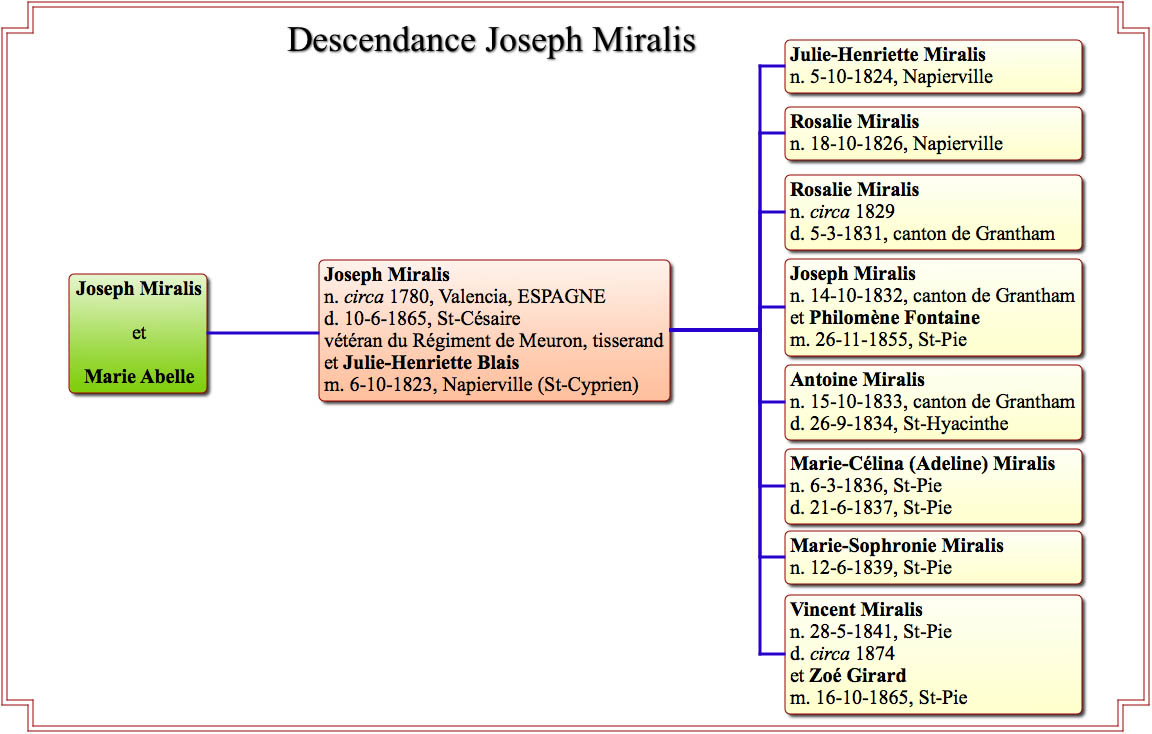 Descendance Joseph Miralis

Joseph Miralis
et
Marie Abelle

Joseph Miralis
n. circa 1780, Valencia, ESPAGNE
d. 10-6-1865, St-Césaire
vétéran du Régiment de Meuron, tisserand
et Julie-Henriette Blais
m. 6-10-1823, Napierville (St-Cyprien)

Julie-Henriette Miralis
n. 5-10-1824, Napierville

Rosalie Miralis
n. 18-10-1826, Napierville

Rosalie Miralis
n. circa 1829
d. 5-3-1831, canton de Grantham

Joseph Miralis
n. 14-10-1832, canton de Grantham
et Philomène Fontaine
m. 26-11-1855, St-Pie

Antoine Miralis
n. 15-10-1833, canton de Grantham
d. 26-9-1834, St-Hyacinthe

Marie-Célina (Adeline) Miralis
n. 6-3-1836, St-Pie
d. 21-6-1837, St-Pie

Marie-Sophronie Miralis
n. 12-6-1839, St-Pie

Vincent Miralis
n. 28-5-1841, St-Pie
d. circa 1874
et Zoé Girard
m. 16-10-1865, St-Pie